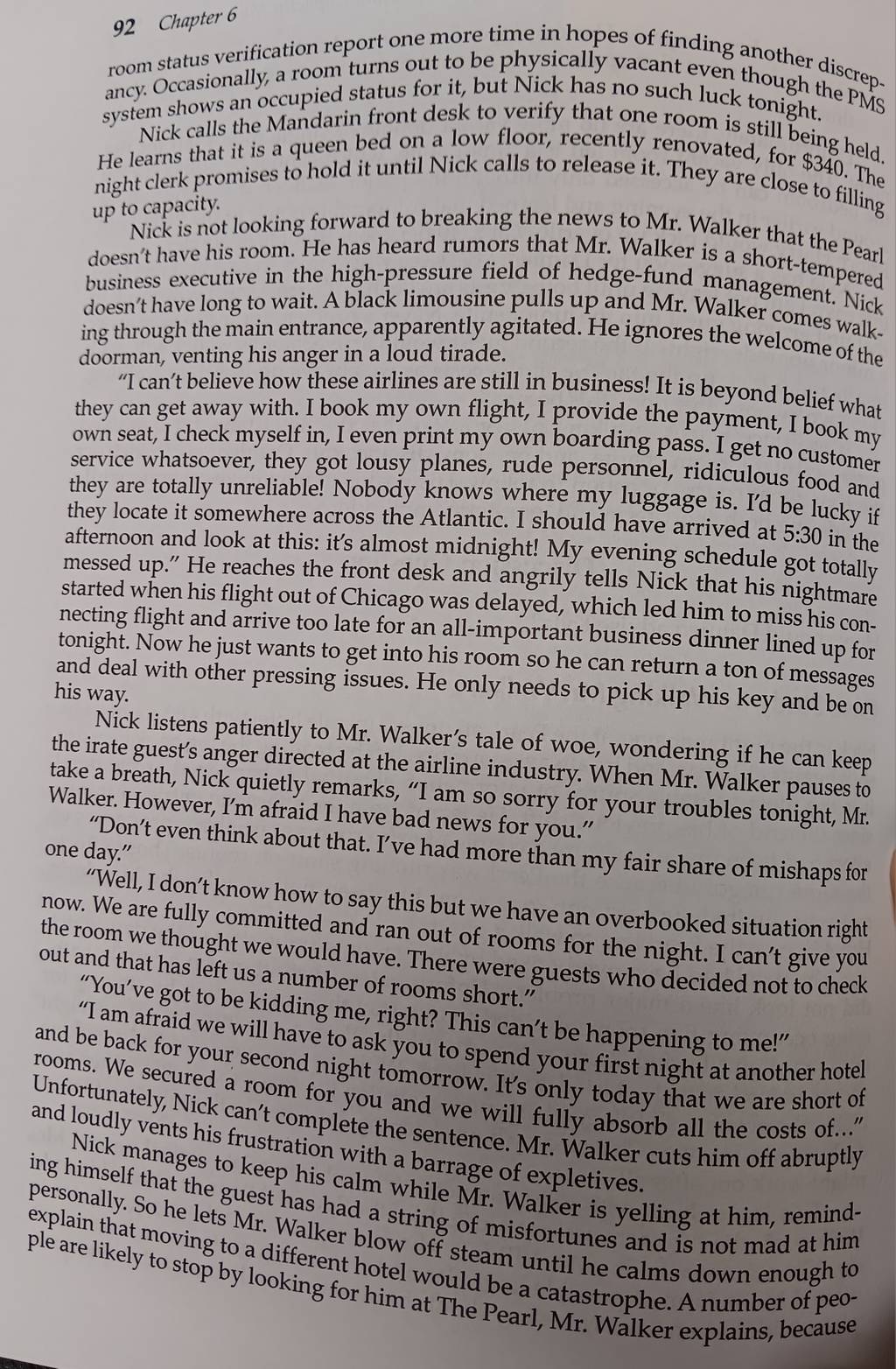 92 Chapter 6

room status verification report one more time in hopes of finding another discrepancy. Occasionally, a room turns out to be physically vacant even though the PMS system shows an occupied status for it, but Nick has no such luck tonight.

Nick calls the Mandarin front desk to verify that one room is still being held. He learns that it is a queen bed on a low floor, recently renovated, for $340. The night clerk promises to hold it until Nick calls to release it. They are close to filling up to capacity.

Nick is not looking forward to breaking the news to Mr. Walker that the Pearl doesn't have his room. He has heard rumors that Mr. Walker is a short-tempered business executive in the high-pressure field of hedge-fund management. Nick doesn't have long to wait. A black limousine pulls up and Mr. Walker comes walking through the main entrance, apparently agitated. He ignores the welcome of the doorman, venting his anger in a loud tirade.

"I can't believe how these airlines are still in business! It is beyond belief what they can get away with. I book my own flight, I provide the payment, I book my own seat, I check myself in, I even print my own boarding pass. I get no customer service whatsoever, they got lousy planes, rude personnel, ridiculous food and they are totally unreliable! Nobody knows where my luggage is. I'd be lucky if they locate it somewhere across the Atlantic. I should have arrived at 5:30 in the afternoon and look at this: it's almost midnight! My evening schedule got totally messed up." He reaches the front desk and angrily tells Nick that his nightmare started when his flight out of Chicago was delayed, which led him to miss his connecting flight and arrive too late for an all-important business dinner lined up for tonight. Now he just wants to get into his room so he can return a ton of messages and deal with other pressing issues. He only needs to pick up his key and be on his way.

Nick listens patiently to Mr. Walker's tale of woe, wondering if he can keep the irate guest's anger directed at the airline industry. When Mr. Walker pauses to take a breath, Nick quietly remarks, "I am so sorry for your troubles tonight, Mr. Walker. However, I'm afraid I have bad news for you."

"Don't even think about that. I've had more than my fair share of mishaps for one day."

"Well, I don't know how to say this but we have an overbooked situation right now. We are fully committed and ran out of rooms for the night. I can't give you the room we thought we would have. There were guests who decided not to check out and that has left us a number of rooms short."

"You've got to be kidding me, right? This can't be happening to me!"

"I am afraid we will have to ask you to spend your first night at another hotel and be back for your second night tomorrow. It's only today that we are short of rooms. We secured a room for you and we will fully absorb all the costs of..." Unfortunately, Nick can't complete the sentence. Mr. Walker cuts him off abruptly and loudly vents his frustration with a barrage of expletives.

Nick manages to keep his calm while Mr. Walker is yelling at him, reminding himself that the guest has had a string of misfortunes and is not mad at him personally. So he lets Mr. Walker blow off steam until he calms down enough to explain that moving to a different hotel would be a catastrophe. A number of people are likely to stop by looking for him at The Pearl, Mr. Walker explains, because